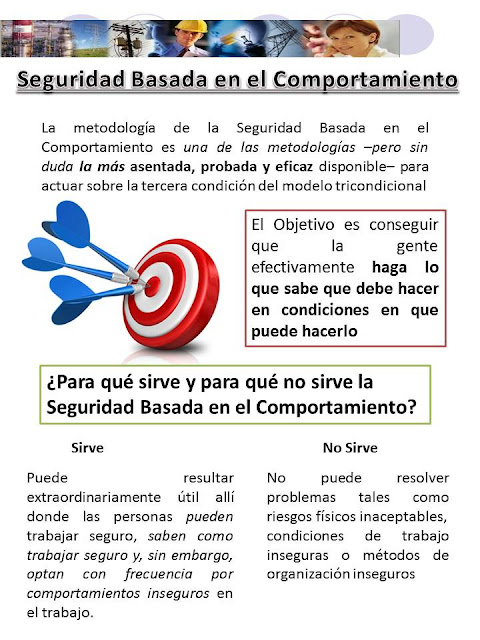 Seguridad Basada en el Comportamiento

La metodología de la Seguridad Basada en el Comportamiento es una de las metodologías –pero sin duda la más asentada, probada y eficaz disponible– para actuar sobre la tercera condición del modelo tricondicional

El Objetivo es conseguir que la gente efectivamente haga lo que sabe que debe hacer en condiciones en que puede hacerlo

¿Para qué sirve y para qué no sirve la Seguridad Basada en el Comportamiento?

Sirve

Puede resultar extraordinariamente útil allí donde las personas pueden trabajar seguro, saben como trabajar seguro y, sin embargo, optan con frecuencia por comportamientos inseguros en el trabajo.

No Sirve

No puede resolver problemas tales como riesgos físicos inaceptables, condiciones de trabajo inseguras o métodos de organización inseguros